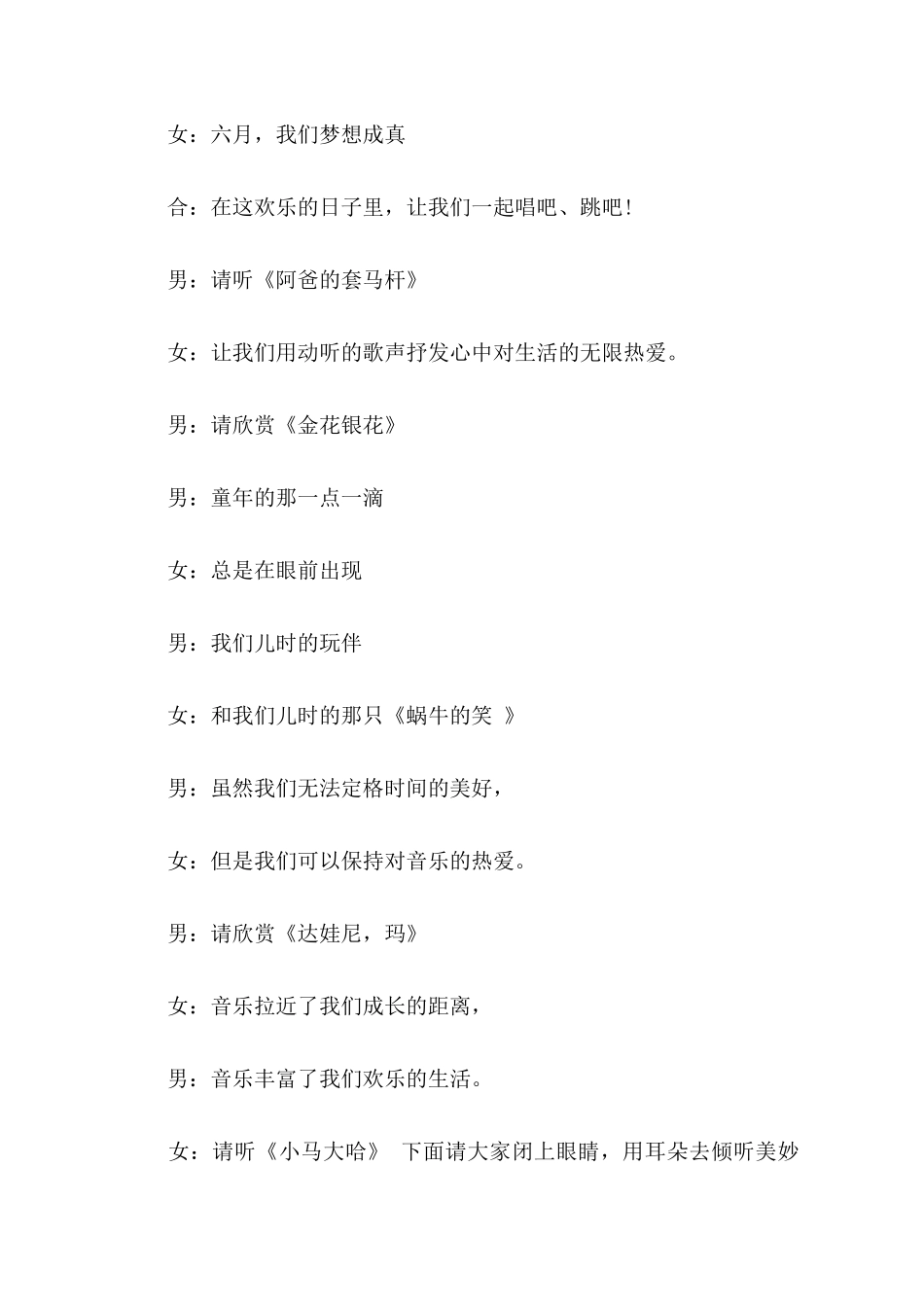 女：六月，我们梦想成真

合：在这欢乐的日子里，让我们一起唱吧、跳吧！

男：请听《阿爸的套马杆》

女：让我们用动听的歌声抒发心中对生活的无限热爱。

男：请欣赏《金花银花》

男：童年的那一点一滴

女：总是在眼前出现

男：我们儿时的玩伴

女：和我们儿时的那只《蜗牛的笑 》

男：虽然我们无法定格时间的美好，

女：但是我们可以保持对音乐的热爱。

男：请欣赏《达娃尼，玛》

女：音乐拉近了我们成长的距离，

男：音乐丰富了我们欢乐的生活。

女：请听《小马大哈》 下面请大家闭上眼睛，用耳朵去倾听美妙